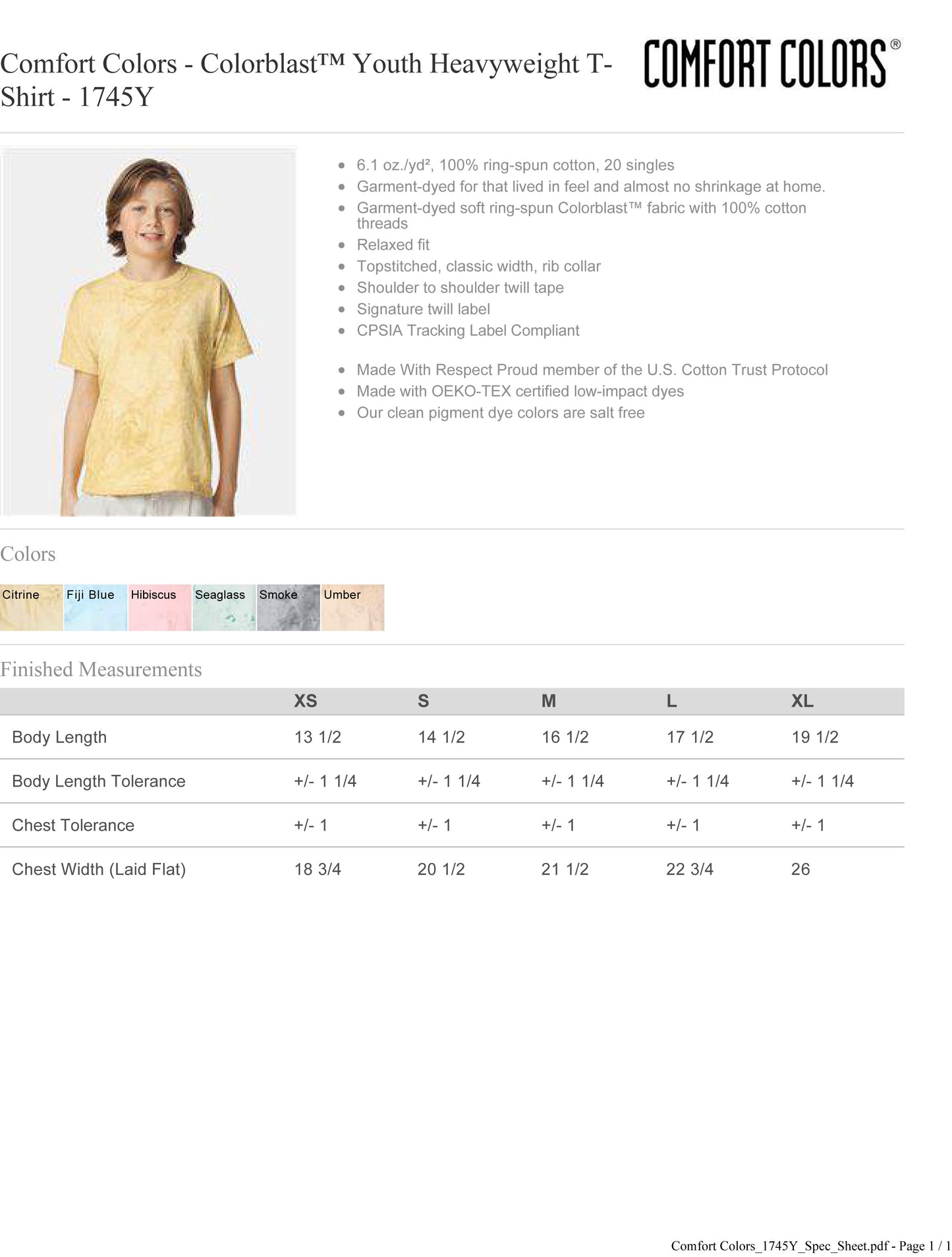 Comfort Colors - Colorblast™ Youth Heavyweight T-Shirt - 1745Y

COMFORT COLORS®

- 6.1 oz./yd², 100% ring-spun cotton, 20 singles
- Garment-dyed for that lived in feel and almost no shrinkage at home.
- Garment-dyed soft ring-spun Colorblast™ fabric with 100% cotton threads
- Relaxed fit
- Topstitched, classic width, rib collar
- Shoulder to shoulder twill tape
- Signature twill label
- CPSIA Tracking Label Compliant

- Made With Respect Proud member of the U.S. Cotton Trust Protocol
- Made with OEKO-TEX certified low-impact dyes
- Our clean pigment dye colors are salt free

Colors

Citrine Fiji Blue Hibiscus Seaglass Smoke Umber

Finished Measurements

| | XS | S | M | L | XL |
|---|---|---|---|---|---|
| Body Length | 13 1/2 | 14 1/2 | 16 1/2 | 17 1/2 | 19 1/2 |
| Body Length Tolerance | +/- 1 1/4 | +/- 1 1/4 | +/- 1 1/4 | +/- 1 1/4 | +/- 1 1/4 |
| Chest Tolerance | +/- 1 | +/- 1 | +/- 1 | +/- 1 | +/- 1 |
| Chest Width (Laid Flat) | 18 3/4 | 20 1/2 | 21 1/2 | 22 3/4 | 26 |

Comfort Colors_1745Y_Spec_Sheet.pdf - Page 1 / 1